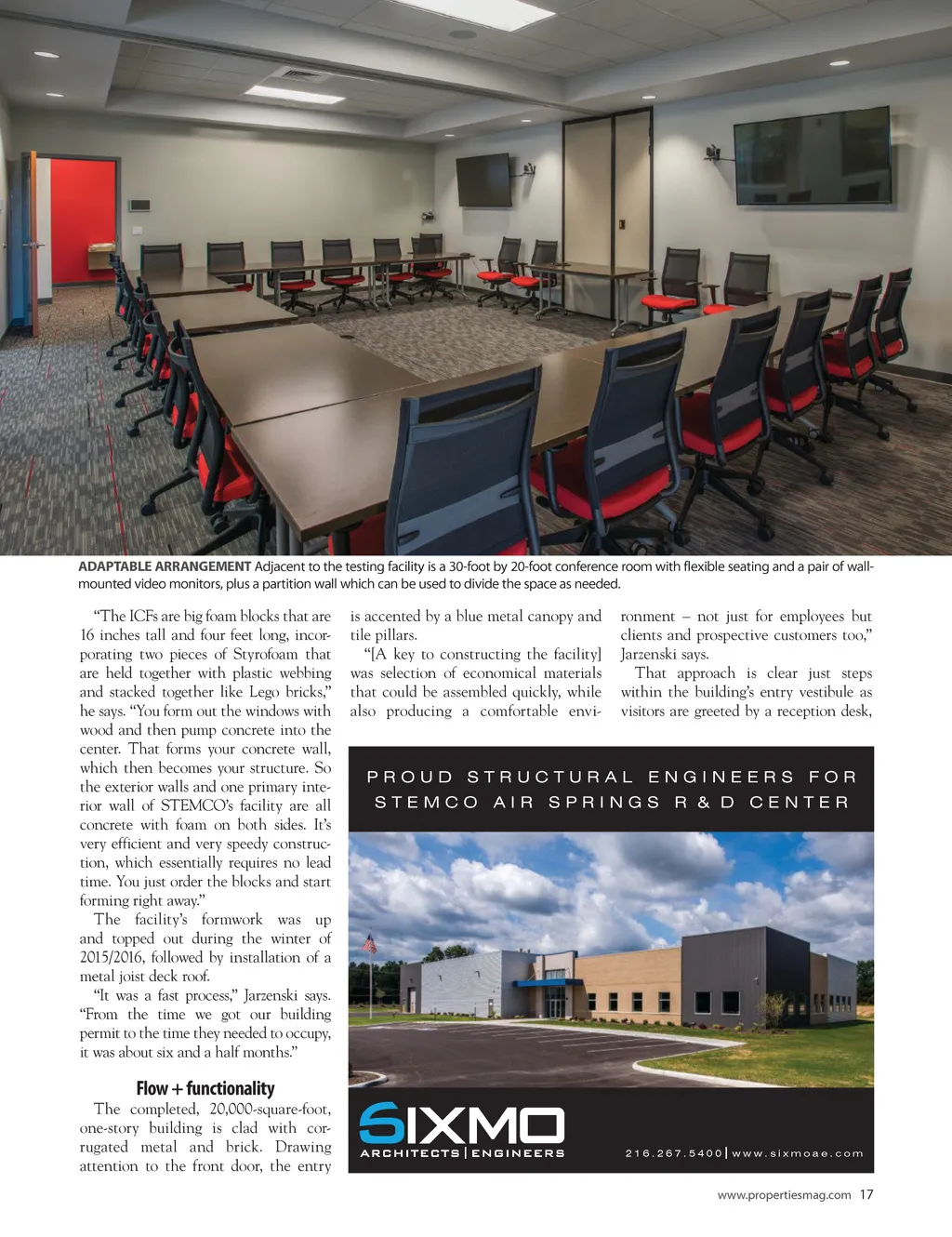 ADAPTABLE ARRANGEMENT Adjacent to the testing facility is a 30-foot by 20-foot conference room with flexible seating and a pair of wall-mounted video monitors, plus a partition wall which can be used to divide the space as needed.

"The ICFs are big foam blocks that are 16 inches tall and four feet long, incorporating two pieces of Styrofoam that are held together with plastic webbing and stacked together like Lego bricks," he says. "You form out the windows with wood and then pump concrete into the center. That forms your concrete wall, which then becomes your structure. So the exterior walls and one primary interior wall of STEMCO's facility are all concrete with foam on both sides. It's very efficient and very speedy construction, which essentially requires no lead time. You just order the blocks and start forming right away."

The facility's formwork was up and topped out during the winter of 2015/2016, followed by installation of a metal joist deck roof.

"It was a fast process," Jarzenski says. "From the time we got our building permit to the time they needed to occupy, it was about six and a half months."

Flow + functionality

The completed, 20,000-square-foot, one-story building is clad with corrugated metal and brick. Drawing attention to the front door, the entry is accented by a blue metal canopy and tile pillars.

"[A key to constructing the facility] was selection of economical materials that could be assembled quickly, while also producing a comfortable environment – not just for employees but clients and prospective customers too," Jarzenski says.

That approach is clear just steps within the building's entry vestibule as visitors are greeted by a reception desk,

PROUD STRUCTURAL ENGINEERS FOR STEMCO AIR SPRINGS R & D CENTER

SIXMO
ARCHITECTS | ENGINEERS
216.267.5400 | www.sixmoae.com

www.propertiesmag.com 17